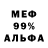 МЕФ
99%
АЛЬФА